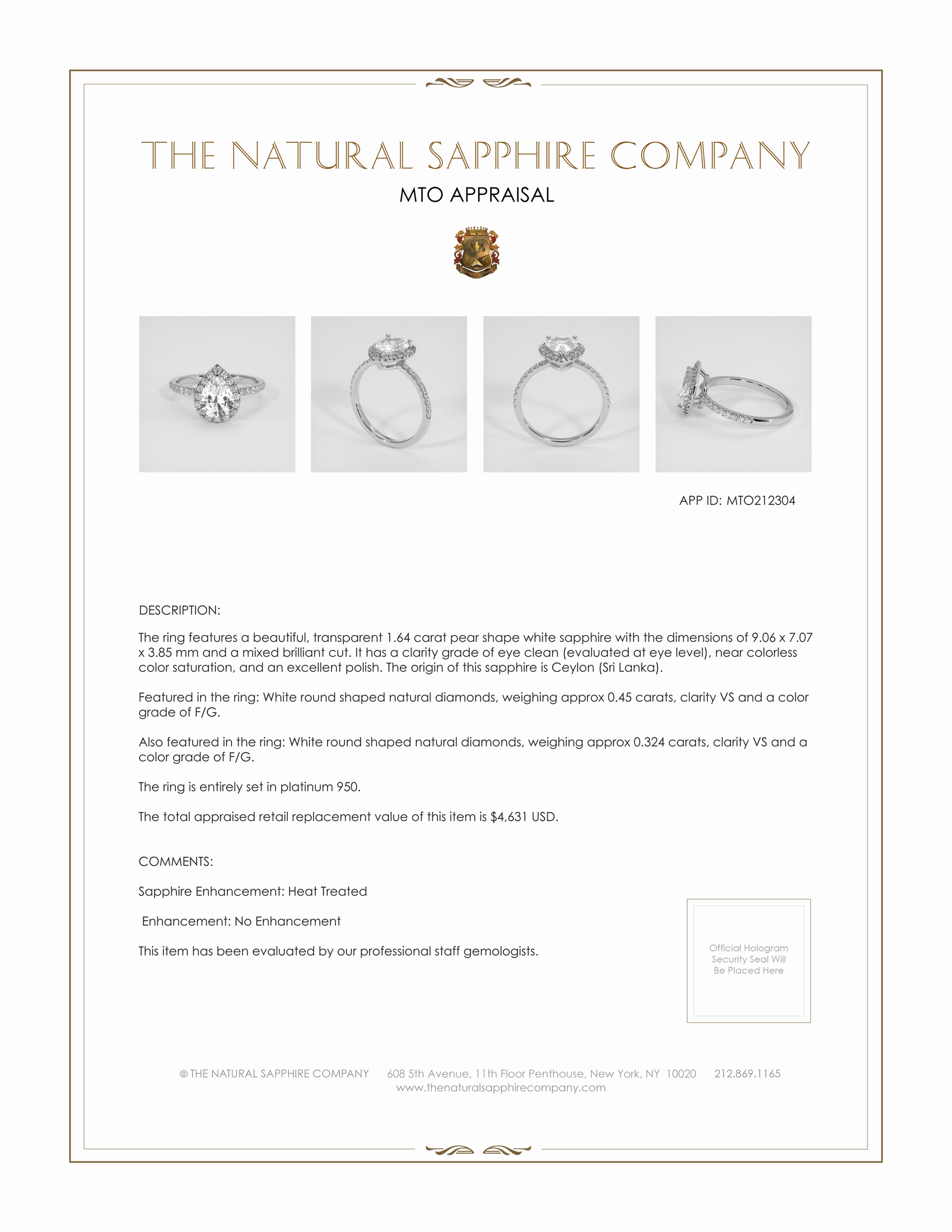 THE NATURAL SAPPHIRE COMPANY

MTO APPRAISAL

APP ID: MTO212304

DESCRIPTION:

The ring features a beautiful, transparent 1.64 carat pear shape white sapphire with the dimensions of 9.06 x 7.07 x 3.85 mm and a mixed brilliant cut. It has a clarity grade of eye clean (evaluated at eye level), near colorless color saturation, and an excellent polish. The origin of this sapphire is Ceylon (Sri Lanka).

Featured in the ring: White round shaped natural diamonds, weighing approx 0.45 carats, clarity VS and a color grade of F/G.

Also featured in the ring: White round shaped natural diamonds, weighing approx 0.324 carats, clarity VS and a color grade of F/G.

The ring is entirely set in platinum 950.

The total appraised retail replacement value of this item is $4,631 USD.

COMMENTS:

Sapphire Enhancement: Heat Treated

Enhancement: No Enhancement

This item has been evaluated by our professional staff gemologists.

Official Hologram Security Seal Will Be Placed Here

© THE NATURAL SAPPHIRE COMPANY 608 5th Avenue, 11th Floor Penthouse, New York, NY 10020 212.869.1165
www.thenaturalsapphirecompany.com